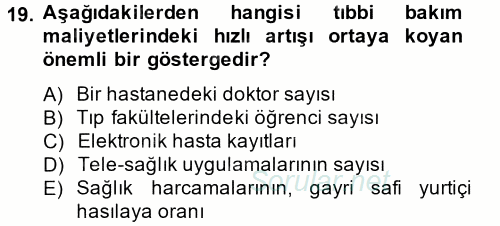 19. Aşağıdakilerden hangisi tıbbi bakım maliyetlerindeki hızlı artışı ortaya koyan önemli bir göstergedir?

A) Bir hastanedeki doktor sayısı
B) Tıp fakültelerindeki öğrenci sayısı
C) Elektronik hasta kayıtları
D) Tele-sağlık uygulamalarının sayısı
E) Sağlık harcamalarının, gayri safi yurtiçi hasılaya oranı

Sorular.net